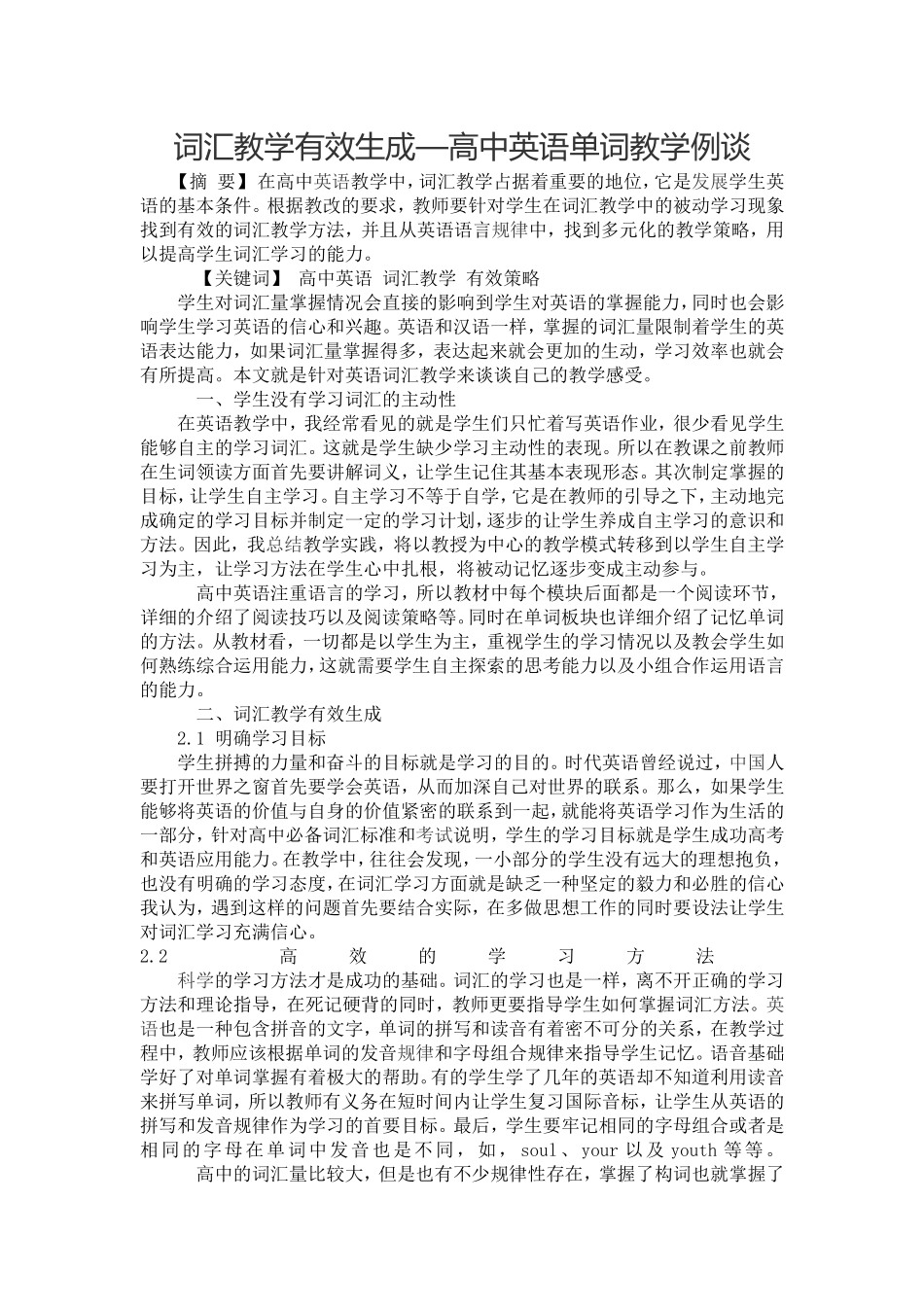 词汇教学有效生成—高中英语单词教学例谈

【摘 要】在高中英语教学中，词汇教学占据着重要的地位，它是发展学生英语的基本条件。根据教改的要求，教师要针对学生在词汇教学中的被动学习现象找到有效的词汇教学方法，并且从英语语言规律中，找到多元化的教学策略，用以提高学生词汇学习的能力。

【关键词】 高中英语 词汇教学 有效策略

学生对词汇量掌握情况会直接的影响到学生对英语的掌握能力，同时也会影响学生学习英语的信心和兴趣。英语和汉语一样，掌握的词汇量限制着学生的英语表达能力，如果词汇量掌握得多，表达起来就会更加的生动，学习效率也就会有所提高。本文就是针对英语词汇教学来谈谈自己的教学感受。

一、学生没有学习词汇的主动性

在英语教学中，我经常看见的就是学生们只忙着写英语作业，很少看见学生能够自主的学习词汇。这就是学生缺少学习主动性的表现。所以在教课之前教师在生词领读方面首先要讲解词义，让学生记住其基本表现形态。其次制定掌握的目标，让学生自主学习。自主学习不等于自学，它是在教师的引导之下，主动地完成确定的学习目标并制定一定的学习计划，逐步的让学生养成自主学习的意识和方法。因此，我总结教学实践，将以教授为中心的教学模式转移到以学生自主学习为主，让学习方法在学生心中扎根，将被动记忆逐步变成主动参与。

高中英语注重语言的学习，所以教材中每个模块后面都是一个阅读环节，详细的介绍了阅读技巧以及阅读策略等。同时在单词板块也详细介绍了记忆单词的方法。从教材看，一切都是以学生为主，重视学生的学习情况以及教会学生如何熟练综合运用能力，这就需要学生自主探索的思考能力以及小组合作运用语言的能力。

二、词汇教学有效生成

2.1 明确学习目标

学生拼搏的力量和奋斗的目标就是学习的目的。时代英语曾经说过，中国人要打开世界之窗首先要学会英语，从而加深自己对世界的联系。那么，如果学生能够将英语的价值与自身的价值紧密的联系到一起，就能将英语学习作为生活的一部分，针对高中必备词汇标准和考试说明，学生的学习目标就是学生成功高考和英语应用能力。在教学中，往往会发现，一小部分的学生没有远大的理想抱负，也没有明确的学习态度，在词汇学习方面就是缺乏一种坚定的毅力和必胜的信心我认为，遇到这样的问题首先要结合实际，在多做思想工作的同时要设法让学生对词汇学习充满信心。

2.2 高效的学习方法

科学的学习方法才是成功的基础。词汇的学习也是一样，离不开正确的学习方法和理论指导，在死记硬背的同时，教师更要指导学生如何掌握词汇方法。英语也是一种包含拼音的文字，单词的拼写和读音有着密不可分的关系，在教学过程中，教师应该根据单词的发音规律和字母组合规律来指导学生记忆。语音基础学好了对单词掌握有着极大的帮助。有的学生学了几年的英语却不知道利用读音来拼写单词，所以教师有义务在短时间内让学生复习国际音标，让学生从英语的拼写和发音规律作为学习的首要目标。最后，学生要牢记相同的字母组合或者是相同的字母在单词中发音也是不同，如，soul、your 以及 youth 等等。

高中的词汇量比较大，但是也有不少规律性存在，掌握了构词也就掌握了